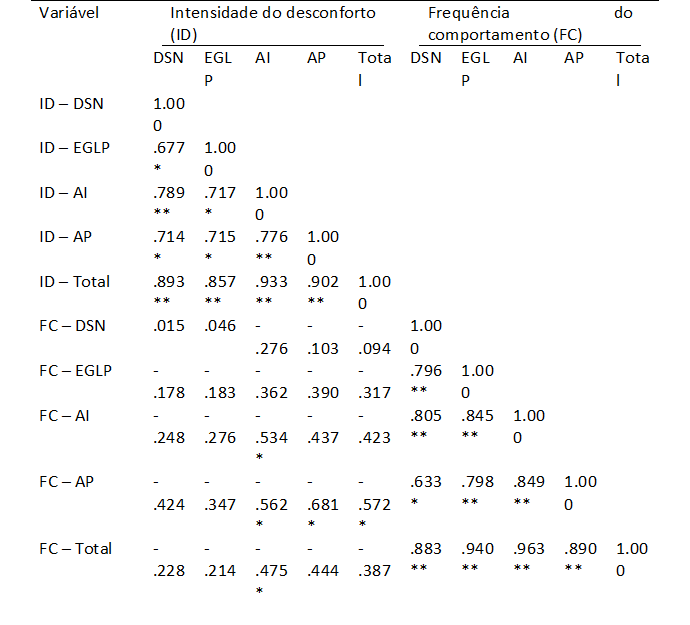 | Variável | Intensidade do desconforto (ID) | | | | | Frequência do comportamento (FC) | | | | |
|---|---|---|---|---|---|---|---|---|---|---|
| | DSN | EGLP | AI | AP | Total | DSN | EGLP | AI | AP | Total |
| ID – DSN | 1.000 | | | | | | | | | |
| ID – EGLP | .677* | 1.000 | | | | | | | | |
| ID – AI | .789** | .717* | 1.000 | | | | | | | |
| ID – AP | .714* | .715* | .776** | 1.000 | | | | | | |
| ID – Total | .893** | .857** | .933** | .902** | 1.000 | | | | | |
| FC – DSN | .015 | .046 | -.276 | -.103 | -.094 | 1.000 | | | | |
| FC – EGLP | -.178 | -.183 | -.362 | -.390 | -.317 | .796** | 1.000 | | | |
| FC – AI | -.248 | -.276 | -.534* | -.437 | -.423 | .805** | .845** | 1.000 | | |
| FC – AP | -.424 | -.347 | -.562* | -.681* | -.572* | .633* | .798** | .849** | 1.000 | |
| FC – Total | -.228 | -.214 | -.475* | -.444 | -.387 | .883** | .940** | .963** | .890** | 1.000 |